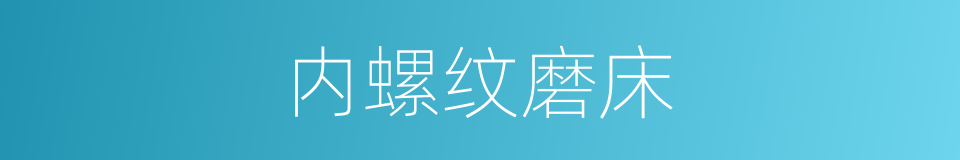 内螺纹磨床